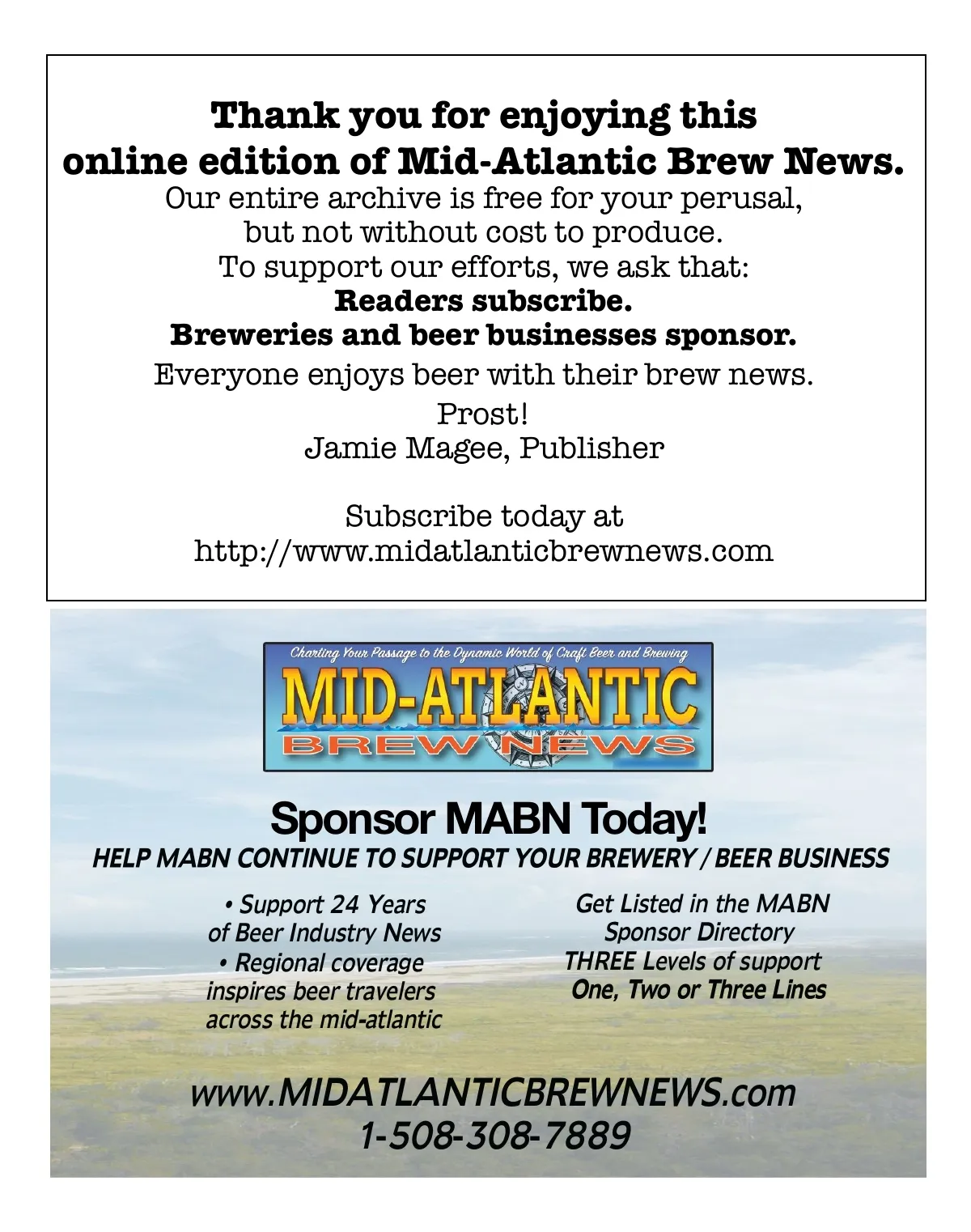 Thank you for enjoying this online edition of Mid-Atlantic Brew News.
Our entire archive is free for your perusal, but not without cost to produce.
To support our efforts, we ask that:
Readers subscribe.
Breweries and beer businesses sponsor.
Everyone enjoys beer with their brew news.
Prost!
Jamie Magee, Publisher

Subscribe today at
http://www.midatlanticbrewnews.com

Charting Your Passage to the Dynamic World of Craft Beer and Brewing
MID-ATLANTIC
BREW NEWS

Sponsor MABN Today!
HELP MABN CONTINUE TO SUPPORT YOUR BREWERY / BEER BUSINESS

• Support 24 Years of Beer Industry News
• Regional coverage inspires beer travelers across the mid-atlantic

Get Listed in the MABN Sponsor Directory
THREE Levels of support
One, Two or Three Lines

www.MIDATLANTICBREWNEWS.com
1-508-308-7889